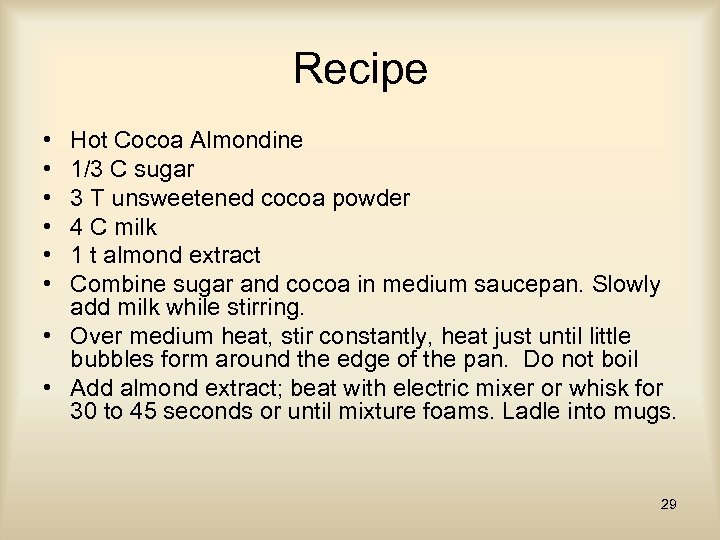 Recipe

• Hot Cocoa Almondine
• 1/3 C sugar
• 3 T unsweetened cocoa powder
• 4 C milk
• 1 t almond extract
• Combine sugar and cocoa in medium saucepan. Slowly add milk while stirring.
• Over medium heat, stir constantly, heat just until little bubbles form around the edge of the pan. Do not boil
• Add almond extract; beat with electric mixer or whisk for 30 to 45 seconds or until mixture foams. Ladle into mugs.

29